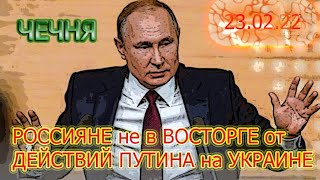 ЧЕЧНЯ

23.02.22

РОССИЯНЕ не в ВОСТОРГЕ от ДЕЙСТВИЙ ПУТИНА на УКРАИНЕ